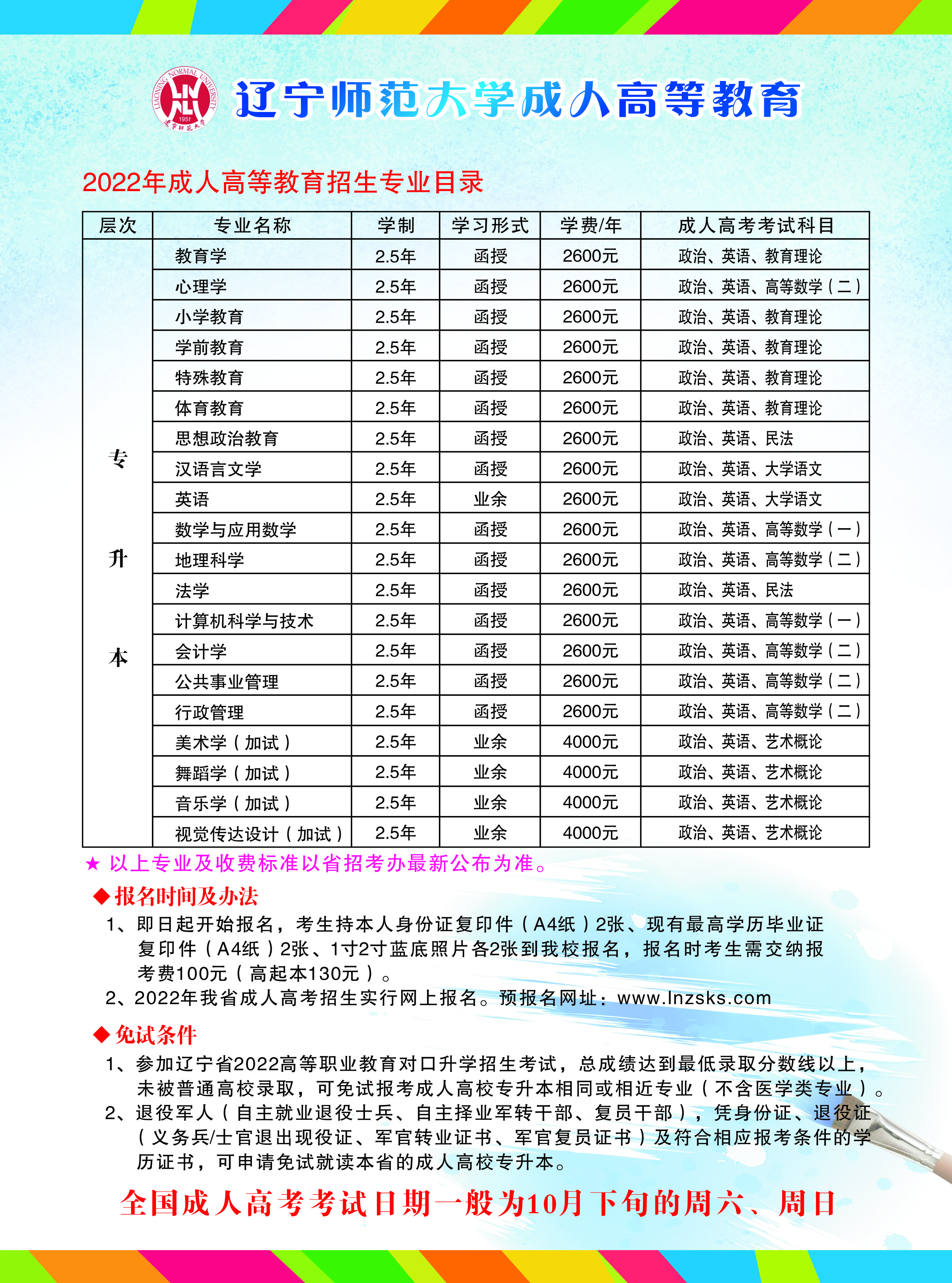 LIAONING NORMAL UNIVERSITY
1951
辽宁师范大学

辽宁师范大学成人高等教育

2022年成人高等教育招生专业目录

| 层次 | 专业名称 | 学制 | 学习形式 | 学费/年 | 成人高考考试科目 |
|---|---|---|---|---|---|
| 专升本 | 教育学 | 2.5年 | 函授 | 2600元 | 政治、英语、教育理论 |
| | 心理学 | 2.5年 | 函授 | 2600元 | 政治、英语、高等数学（二） |
| | 小学教育 | 2.5年 | 函授 | 2600元 | 政治、英语、教育理论 |
| | 学前教育 | 2.5年 | 函授 | 2600元 | 政治、英语、教育理论 |
| | 特殊教育 | 2.5年 | 函授 | 2600元 | 政治、英语、教育理论 |
| | 体育教育 | 2.5年 | 函授 | 2600元 | 政治、英语、教育理论 |
| | 思想政治教育 | 2.5年 | 函授 | 2600元 | 政治、英语、民法 |
| | 汉语言文学 | 2.5年 | 函授 | 2600元 | 政治、英语、大学语文 |
| | 英语 | 2.5年 | 业余 | 2600元 | 政治、英语、大学语文 |
| | 数学与应用数学 | 2.5年 | 函授 | 2600元 | 政治、英语、高等数学（一） |
| | 地理科学 | 2.5年 | 函授 | 2600元 | 政治、英语、高等数学（二） |
| | 法学 | 2.5年 | 函授 | 2600元 | 政治、英语、民法 |
| | 计算机科学与技术 | 2.5年 | 函授 | 2600元 | 政治、英语、高等数学（一） |
| | 会计学 | 2.5年 | 函授 | 2600元 | 政治、英语、高等数学（二） |
| | 公共事业管理 | 2.5年 | 函授 | 2600元 | 政治、英语、高等数学（二） |
| | 行政管理 | 2.5年 | 函授 | 2600元 | 政治、英语、高等数学（二） |
| | 美术学（加试） | 2.5年 | 业余 | 4000元 | 政治、英语、艺术概论 |
| | 舞蹈学（加试） | 2.5年 | 业余 | 4000元 | 政治、英语、艺术概论 |
| | 音乐学（加试） | 2.5年 | 业余 | 4000元 | 政治、英语、艺术概论 |
| | 视觉传达设计（加试） | 2.5年 | 业余 | 4000元 | 政治、英语、艺术概论 |

★ 以上专业及收费标准以省招考办最新公布为准。

◆报名时间及办法

1、即日起开始报名，考生持本人身份证复印件（A4纸）2张、现有最高学历毕业证复印件（A4纸）2张、1寸2寸蓝底照片各2张到我校报名，报名时考生需交纳报考费100元（高起本130元）。

2、2022年我省成人高考招生实行网上报名。预报名网址：www.lnzsks.com

◆免试条件

1、参加辽宁省2022高等职业教育对口升学招生考试，总成绩达到最低录取分数线以上，未被普通高校录取，可免试报考成人高校专升本相同或相近专业（不含医学类专业）。

2、退役军人（自主就业退役士兵、自主择业军转干部、复员干部），凭身份证、退役证（义务兵/士官退出现役证、军官转业证书、军官复员证书）及符合相应报考条件的学历证书，可申请免试就读本省的成人高校专升本。

全国成人高考考试日期一般为10月下旬的周六、周日